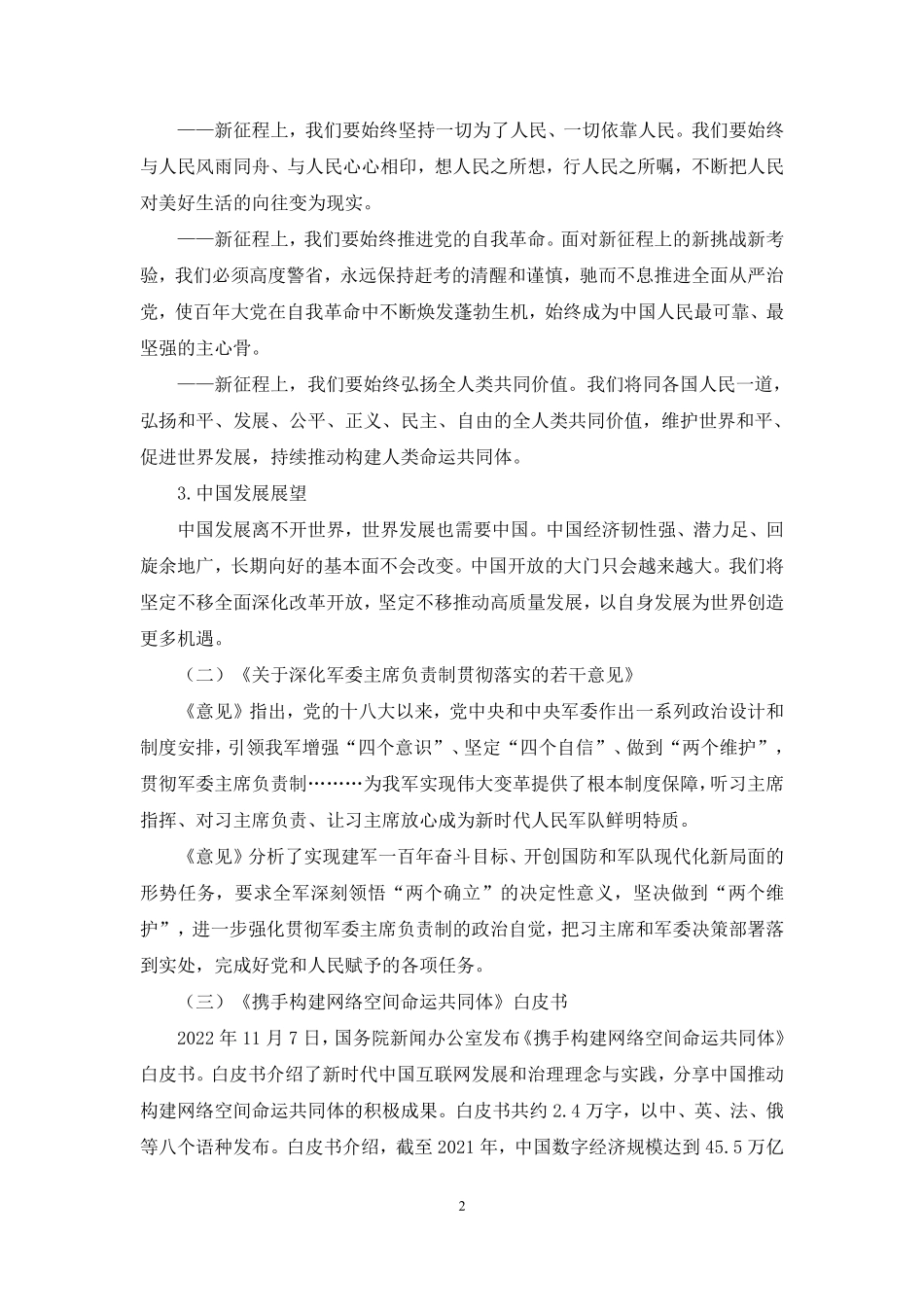 ——新征程上，我们要始终坚持一切为了人民、一切依靠人民。我们要始终与人民风雨同舟、与人民心心相印，想人民之所想，行人民之所嘱，不断把人民对美好生活的向往变为现实。

——新征程上，我们要始终推进党的自我革命。面对新征程上的新挑战新考验，我们必须高度警省，永远保持赶考的清醒和谨慎，驰而不息推进全面从严治党，使百年大党在自我革命中不断焕发蓬勃生机，始终成为中国人民最可靠、最坚强的主心骨。

——新征程上，我们要始终弘扬全人类共同价值。我们将同各国人民一道，弘扬和平、发展、公平、正义、民主、自由的全人类共同价值，维护世界和平、促进世界发展，持续推动构建人类命运共同体。

3.中国发展展望

中国发展离不开世界，世界发展也需要中国。中国经济韧性强、潜力足、回旋余地广，长期向好的基本面不会改变。中国开放的大门只会越来越大。我们将坚定不移全面深化改革开放，坚定不移推动高质量发展，以自身发展为世界创造更多机遇。

（二）《关于深化军委主席负责制贯彻落实的若干意见》

《意见》指出，党的十八大以来，党中央和中央军委作出一系列政治设计和制度安排，引领我军增强“四个意识”、坚定“四个自信”、做到“两个维护”，贯彻军委主席负责制………为我军实现伟大变革提供了根本制度保障，听习主席指挥、对习主席负责、让习主席放心成为新时代人民军队鲜明特质。

《意见》分析了实现建军一百年奋斗目标、开创国防和军队现代化新局面的形势任务，要求全军深刻领悟“两个确立”的决定性意义，坚决做到“两个维护”，进一步强化贯彻军委主席负责制的政治自觉，把习主席和军委决策部署落到实处，完成好党和人民赋予的各项任务。

（三）《携手构建网络空间命运共同体》白皮书

2022 年 11 月 7 日，国务院新闻办公室发布《携手构建网络空间命运共同体》白皮书。白皮书介绍了新时代中国互联网发展和治理理念与实践，分享中国推动构建网络空间命运共同体的积极成果。白皮书共约 2.4 万字，以中、英、法、俄等八个语种发布。白皮书介绍，截至 2021 年，中国数字经济规模达到 45.5 万亿

2